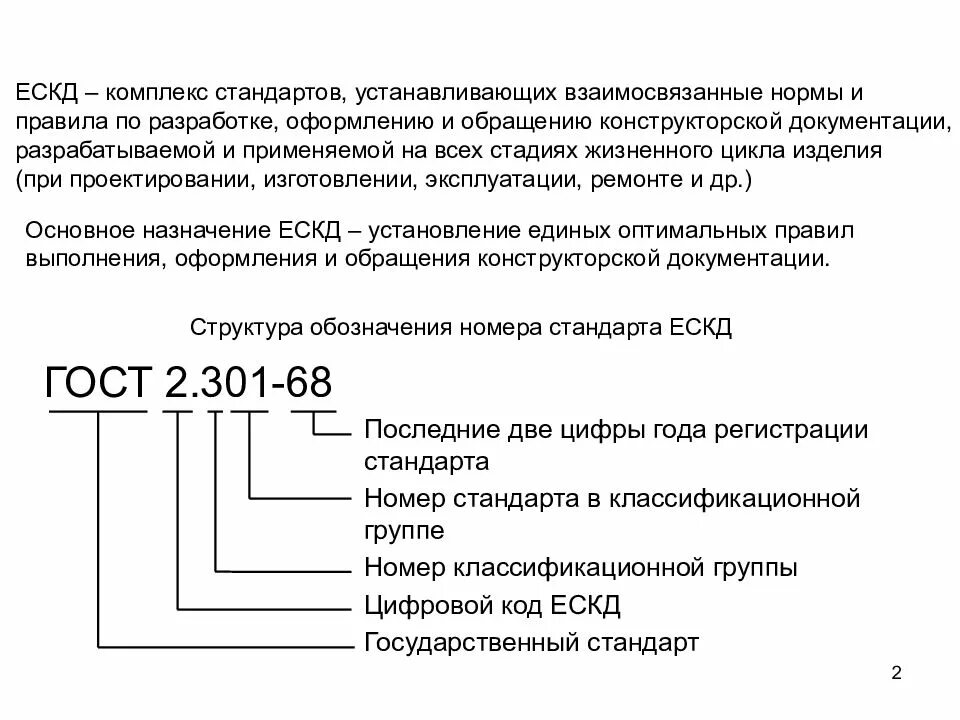 ЕСКД – комплекс стандартов, устанавливающих взаимосвязанные нормы и правила по разработке, оформлению и обращению конструкторской документации, разрабатываемой и применяемой на всех стадиях жизненного цикла изделия (при проектировании, изготовлении, эксплуатации, ремонте и др.)

Основное назначение ЕСКД – установление единых оптимальных правил выполнения, оформления и обращения конструкторской документации.

Структура обозначения номера стандарта ЕСКД

ГОСТ 2.301-68

Последние две цифры года регистрации стандарта

Номер стандарта в классификационной группе

Номер классификационной группы

Цифровой код ЕСКД

Государственный стандарт

2